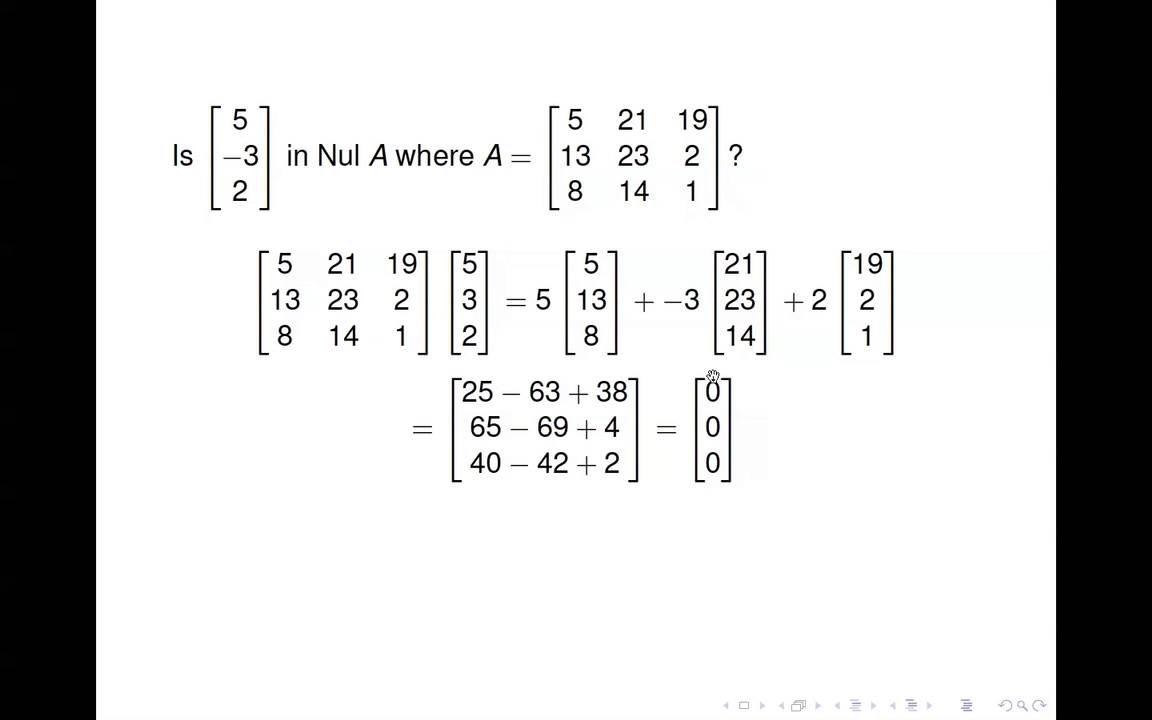 Is $\begin{bmatrix} 5 \\ -3 \\ 2 \end{bmatrix}$ in Nul $A$ where $A = \begin{bmatrix} 5 & 21 & 19 \\ 13 & 23 & 2 \\ 8 & 14 & 1 \end{bmatrix}$?

$\begin{bmatrix} 5 & 21 & 19 \\ 13 & 23 & 2 \\ 8 & 14 & 1 \end{bmatrix} \begin{bmatrix} 5 \\ 3 \\ 2 \end{bmatrix} = 5 \begin{bmatrix} 5 \\ 13 \\ 8 \end{bmatrix} + -3 \begin{bmatrix} 21 \\ 23 \\ 14 \end{bmatrix} + 2 \begin{bmatrix} 19 \\ 2 \\ 1 \end{bmatrix}$

$= \begin{bmatrix} 25 - 63 + 38 \\ 65 - 69 + 4 \\ 40 - 42 + 2 \end{bmatrix} = \begin{bmatrix} 0 \\ 0 \\ 0 \end{bmatrix}$